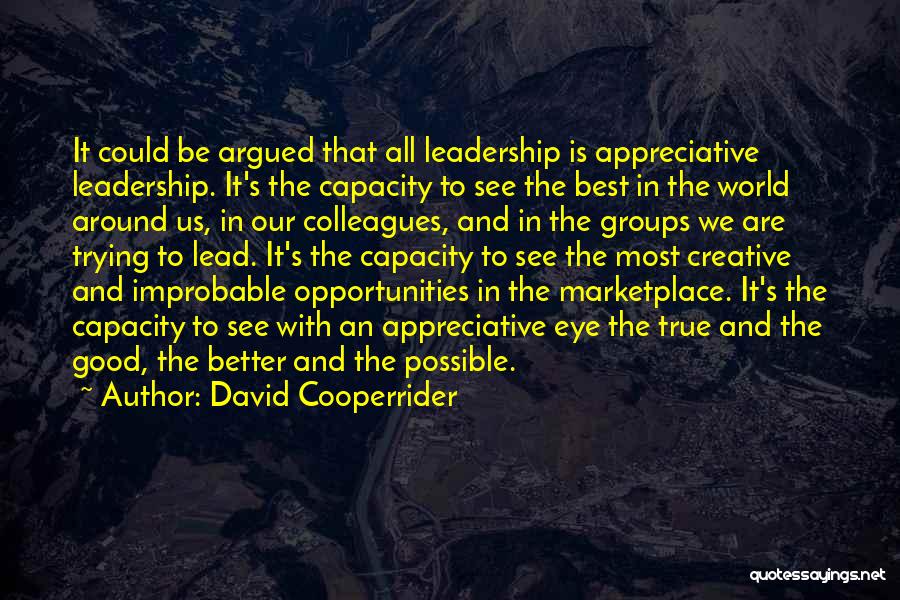 It could be argued that all leadership is appreciative leadership. It's the capacity to see the best in the world around us, in our colleagues, and in the groups we are trying to lead. It's the capacity to see the most creative and improbable opportunities in the marketplace. It's the capacity to see with an appreciative eye the true and the good, the better and the possible.

~ Author: David Cooperrider

quotessayings.net